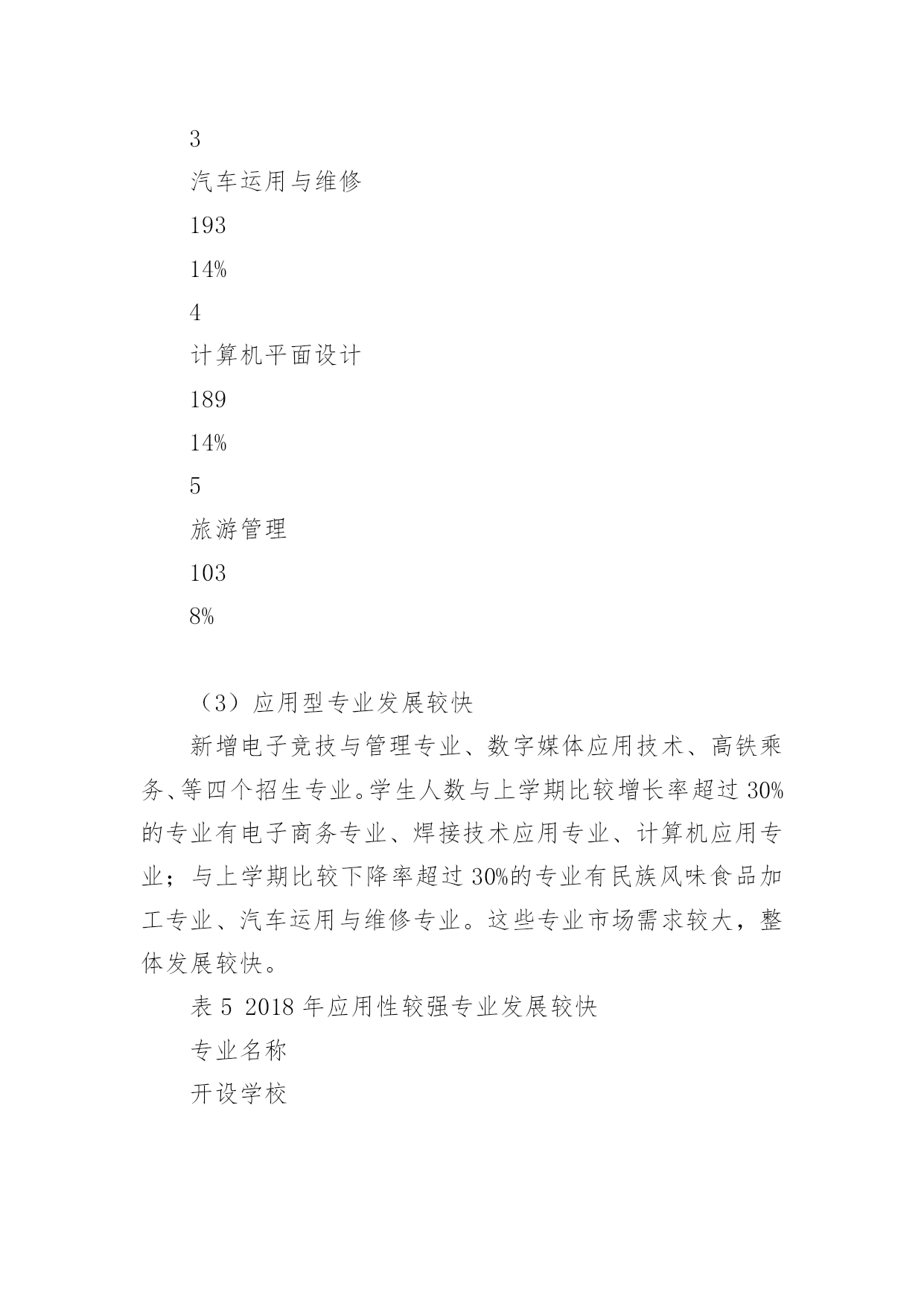 3

汽车运用与维修

193

14%

4

计算机平面设计

189

14%

5

旅游管理

103

8%

（3）应用型专业发展较快

新增电子竞技与管理专业、数字媒体应用技术、高铁乘务、等四个招生专业。学生人数与上学期比较增长率超过 30%的专业有电子商务专业、焊接技术应用专业、计算机应用专业；与上学期比较下降率超过 30%的专业有民族风味食品加工专业、汽车运用与维修专业。这些专业市场需求较大，整体发展较快。

表 5 2018 年应用性较强专业发展较快

专业名称

开设学校